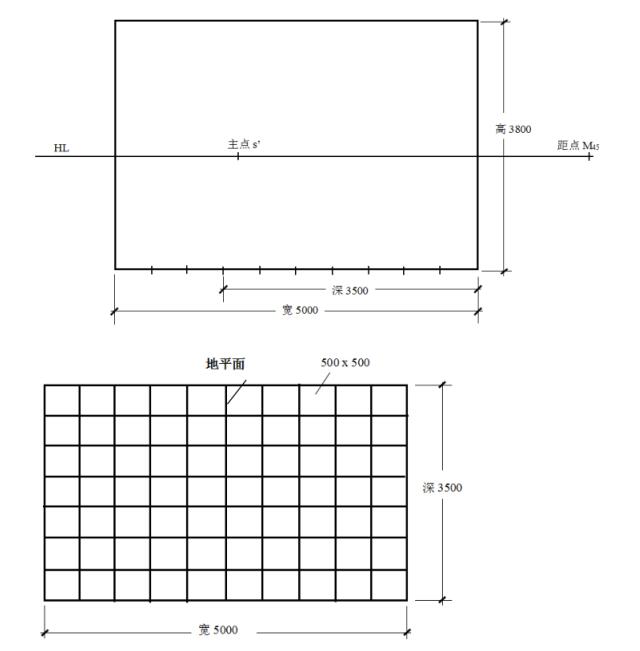 高 3800

HL

主点 s'

距点 $M_{45}$

深 3500

宽 5000

地平面

500 x 500

深 3500

宽 5000